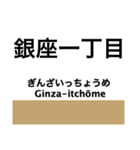 銀座一丁目

ぎんざいっちょうめ
Ginza-itchōme